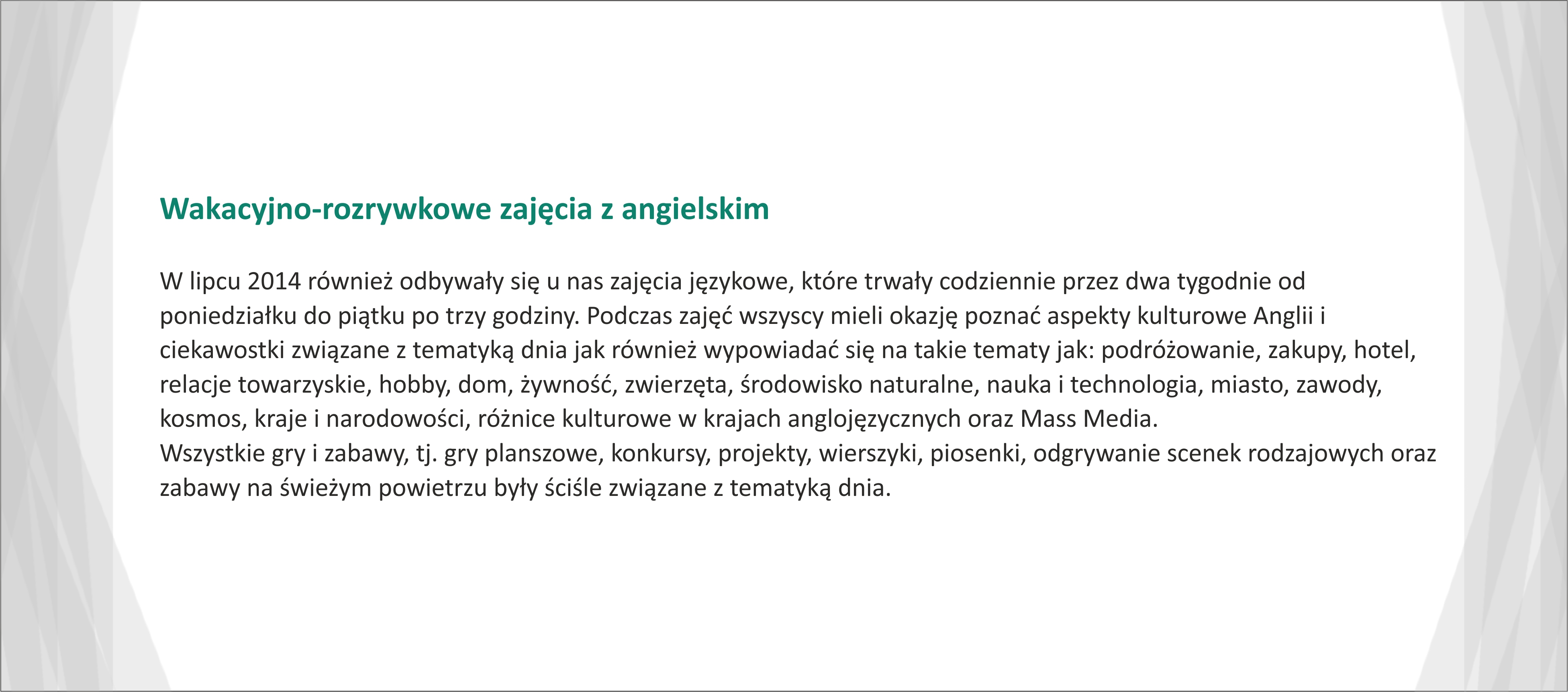 Wakacyjno-rozrywkowe zajęcia z angielskim

W lipcu 2014 również odbywały się u nas zajęcia językowe, które trwały codziennie przez dwa tygodnie od poniedziałku do piątku po trzy godziny. Podczas zajęć wszyscy mieli okazję poznać aspekty kulturowe Anglii i ciekawostki związane z tematyką dnia jak również wypowiadać się na takie tematy jak: podróżowanie, zakupy, hotel, relacje towarzyskie, hobby, dom, żywność, zwierzęta, środowisko naturalne, nauka i technologia, miasto, zawody, kosmos, kraje i narodowości, różnice kulturowe w krajach anglojęzycznych oraz Mass Media.
Wszystkie gry i zabawy, tj. gry planszowe, konkursy, projekty, wierszyki, piosenki, odgrywanie scenek rodzajowych oraz zabawy na świeżym powietrzu były ściśle związane z tematyką dnia.